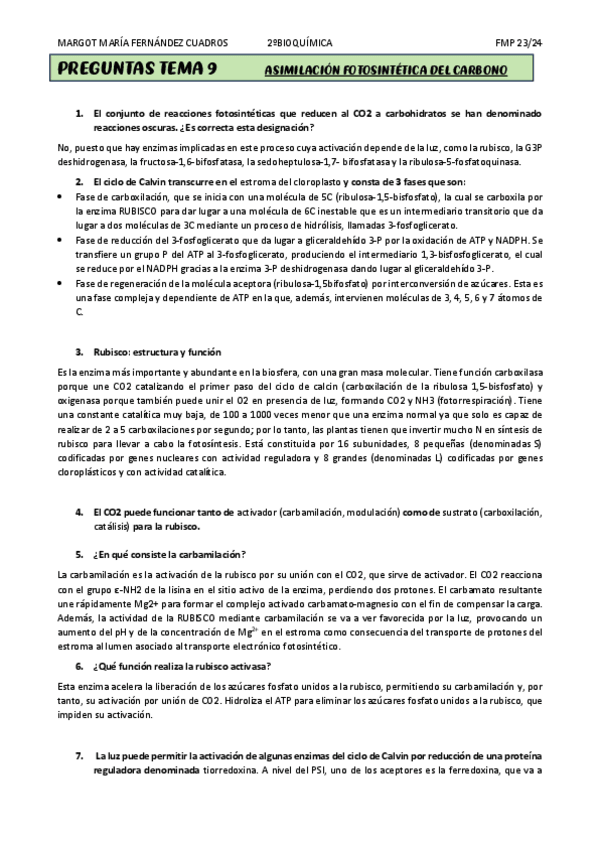 MARGOT MARÍA FERNÁNDEZ CUADROS 2ºBIOQUÍMICA FMP 23/24

PREGUNTAS TEMA 9 ASIMILACIÓN FOTOSINTÉTICA DEL CARBONO

1. El conjunto de reacciones fotosintéticas que reducen al CO2 a carbohidratos se han denominado reacciones oscuras. ¿Es correcta esta designación?

No, puesto que hay enzimas implicadas en este proceso cuya activación depende de la luz, como la rubisco, la G3P deshidrogenasa, la fructosa-1,6-bifosfatasa, la sedoheptulosa-1,7- bifosfatasa y la ribulosa-5-fosfatoquinasa.

2. El ciclo de Calvin transcurre en el estroma del cloroplasto y consta de 3 fases que son:

• Fase de carboxilación, que se inicia con una molécula de 5C (ribulosa-1,5-bisfosfato), la cual se carboxila por la enzima RUBISCO para dar lugar a una molécula de 6C inestable que es un intermediario transitorio que da lugar a dos moléculas de 3C mediante un proceso de hidrólisis, llamadas 3-fosfoglicerato.
• Fase de reducción del 3-fosfoglicerato que da lugar a gliceraldehído 3-P por la oxidación de ATP y NADPH. Se transfiere un grupo P del ATP al 3-fosfoglicerato, produciendo el intermediario 1,3-bisfosfoglicerato, el cual se reduce por el NADPH gracias a la enzima 3-P deshidrogenasa dando lugar al gliceraldehído 3-P.
• Fase de regeneración de la molécula aceptora (ribulosa-1,5bifosfato) por interconversión de azúcares. Esta es una fase compleja y dependiente de ATP en la que, además, intervienen moléculas de 3, 4, 5, 6 y 7 átomos de C.

3. Rubisco: estructura y función

Es la enzima más importante y abundante en la biosfera, con una gran masa molecular. Tiene función carboxilasa porque une CO2 catalizando el primer paso del ciclo de calcin (carboxilación de la ribulosa 1,5-bisfosfato) y oxigenasa porque también puede unir el O2 en presencia de luz, formando CO2 y NH3 (fotorrespiración). Tiene una constante catalítica muy baja, de 100 a 1000 veces menor que una enzima normal ya que solo es capaz de realizar de 2 a 5 carboxilaciones por segundo; por lo tanto, las plantas tienen que invertir mucho N en síntesis de rubisco para llevar a cabo la fotosíntesis. Está constituida por 16 subunidades, 8 pequeñas (denominadas S) codificadas por genes nucleares con actividad reguladora y 8 grandes (denominadas L) codificadas por genes cloroplásticos y con actividad catalítica.

4. El CO2 puede funcionar tanto de activador (carbamilación, modulación) como de sustrato (carboxilación, catálisis) para la rubisco.

5. ¿En qué consiste la carbamilación?

La carbamilación es la activación de la rubisco por su unión con el CO2, que sirve de activador. El CO2 reacciona con el grupo ε-NH2 de la lisina en el sitio activo de la enzima, perdiendo dos protones. El carbamato resultante une rápidamente Mg2+ para formar el complejo activado carbamato-magnesio con el fin de compensar la carga. Además, la actividad de la RUBISCO mediante carbamilación se va a ver favorecida por la luz, provocando un aumento del pH y de la concentración de $Mg^{2+}$ en el estroma como consecuencia del transporte de protones del estroma al lumen asociado al transporte electrónico fotosintético.

6. ¿Qué función realiza la rubisco activasa?

Esta enzima acelera la liberación de los azúcares fosfato unidos a la rubisco, permitiendo su carbamilación y, por tanto, su activación por unión de CO2. Hidroliza el ATP para eliminar los azúcares fosfato unidos a la rubisco, que impiden su activación.

7. La luz puede permitir la activación de algunas enzimas del ciclo de Calvin por reducción de una proteína reguladora denominada tiorredoxina. A nivel del PSI, uno de los aceptores es la ferredoxina, que va a